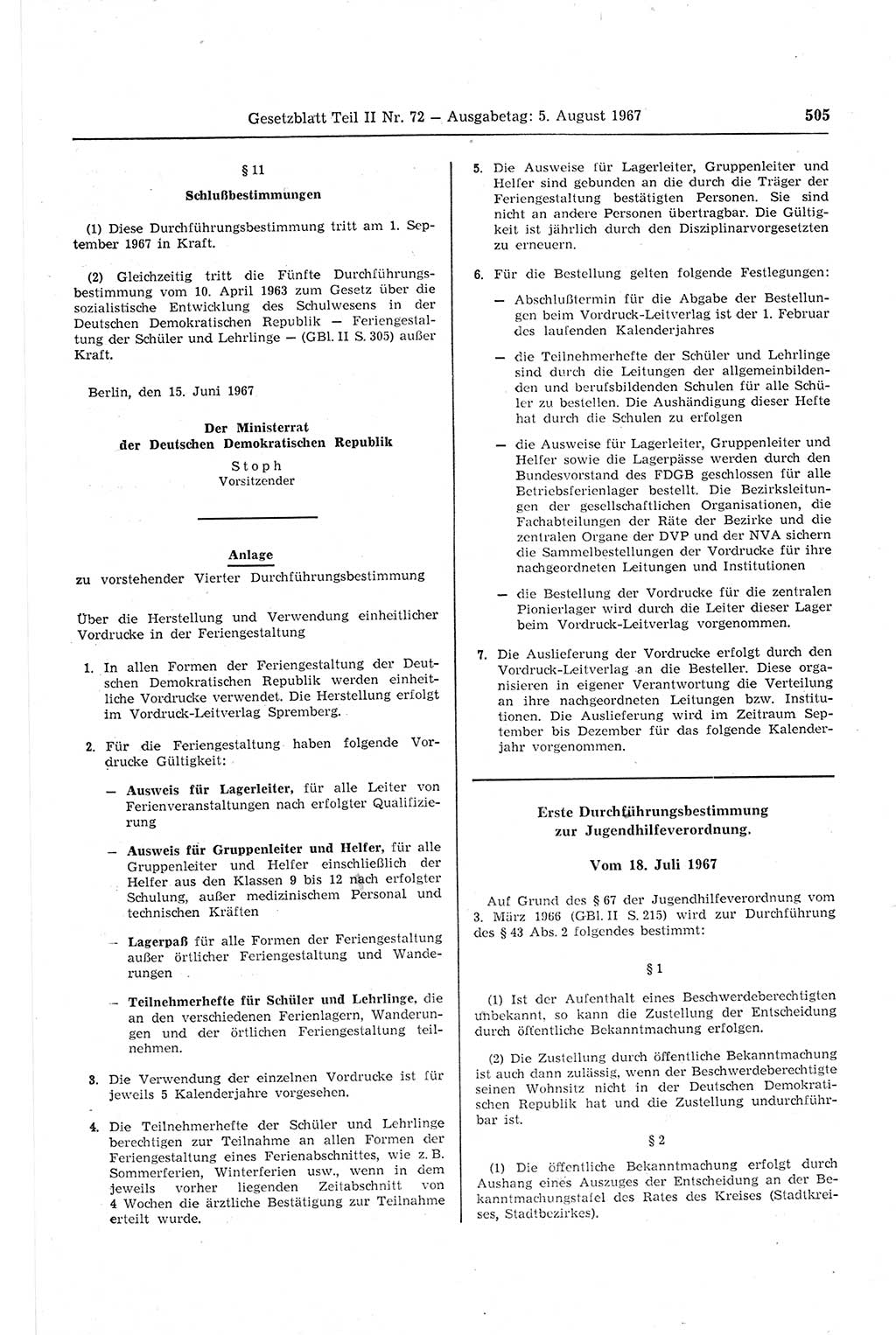 Gesetzblatt Teil II Nr. 72 — Ausgabetag: 5. August 1967

505

§ 11

Schlußbestimmungen

(1) Diese Durchführungsbestimmung tritt am 1. September 1967 in Kraft.

(2) Gleichzeitig tritt die Fünfte Durchführungsbestimmung vom 10. April 1963 zum Gesetz über die sozialistische Entwicklung des Schulwesens in der Deutschen Demokratischen Republik — Feriengestaltung der Schüler und Lehrlinge — (GBl. II S. 305) außer Kraft.

Berlin, den 15. Juni 1967

Der Ministerrat
der Deutschen Demokratischen Republik
Stoph
Vorsitzender

Anlage
zu vorstehender Vierter Durchführungsbestimmung

Über die Herstellung und Verwendung einheitlicher Vordrucke in der Feriengestaltung

1. In allen Formen der Feriengestaltung der Deutschen Demokratischen Republik werden einheitliche Vordrucke verwendet. Die Herstellung erfolgt im Vordruck-Leitverlag Spremberg.

2. Für die Feriengestaltung haben folgende Vordrucke Gültigkeit:

— Ausweis für Lagerleiter, für alle Leiter von Ferienveranstaltungen nach erfolgter Qualifizierung

— Ausweis für Gruppenleiter und Helfer, für alle Gruppenleiter und Helfer einschließlich der Helfer aus den Klassen 9 bis 12 nach erfolgter Schulung, außer medizinischem Personal und technischen Kräften

— Lagerpaß für alle Formen der Feriengestaltung außer örtlicher Feriengestaltung und Wanderungen

— Teilnehmerhefte für Schüler und Lehrlinge, die an den verschiedenen Ferienlagern, Wanderungen und der örtlichen Feriengestaltung teilnehmen.

3. Die Verwendung der einzelnen Vordrucke ist für jeweils 5 Kalenderjahre vorgesehen.

4. Die Teilnehmerhefte der Schüler und Lehrlinge berechtigen zur Teilnahme an allen Formen der Feriengestaltung eines Ferienabschnittes, wie z. B. Sommerferien, Winterferien usw., wenn in dem jeweils vorher liegenden Zeitabschnitt von 4 Wochen die ärztliche Bestätigung zur Teilnahme erteilt wurde.

5. Die Ausweise für Lagerleiter, Gruppenleiter und Helfer sind gebunden an die durch die Träger der Feriengestaltung bestätigten Personen. Sie sind nicht an andere Personen übertragbar. Die Gültigkeit ist jährlich durch den Disziplinarvorgesetzten zu erneuern.

6. Für die Bestellung gelten folgende Festlegungen:

— Abschlußtermin für die Abgabe der Bestellungen beim Vordruck-Leitverlag ist der 1. Februar des laufenden Kalenderjahres

— die Teilnehmerhefte der Schüler und Lehrlinge sind durch die Leitungen der allgemeinbildenden und berufsbildenden Schulen für alle Schüler zu bestellen. Die Aushändigung dieser Hefte hat durch die Schulen zu erfolgen

— die Ausweise für Lagerleiter, Gruppenleiter und Helfer sowie die Lagerpässe werden durch den Bundesvorstand des FDGB geschlossen für alle Betriebsferienlager bestellt. Die Bezirksleitungen der gesellschaftlichen Organisationen, die Fachabteilungen der Räte der Bezirke und die zentralen Organe der DVP und der NVA sichern die Sammelbestellungen der Vordrucke für ihre nachgeordneten Leitungen und Institutionen

— die Bestellung der Vordrucke für die zentralen Pionierlager wird durch die Leiter dieser Lager beim Vordruck-Leitverlag vorgenommen.

7. Die Auslieferung der Vordrucke erfolgt durch den Vordruck-Leitverlag an die Besteller. Diese organisieren in eigener Verantwortung die Verteilung an ihre nachgeordneten Leitungen bzw. Institutionen. Die Auslieferung wird im Zeitraum September bis Dezember für das folgende Kalenderjahr vorgenommen.

Erste Durchführungsbestimmung
zur Jugendhilfeverordnung.

Vom 18. Juli 1967

Auf Grund des § 67 der Jugendhilfeverordnung vom 3. März 1966 (GBl. II S. 215) wird zur Durchführung des § 43 Abs. 2 folgendes bestimmt:

§ 1

(1) Ist der Aufenthalt eines Beschwerdeberechtigten unbekannt, so kann die Zustellung der Entscheidung durch öffentliche Bekanntmachung erfolgen.

(2) Die Zustellung durch öffentliche Bekanntmachung ist auch dann zulässig, wenn der Beschwerdeberechtigte seinen Wohnsitz nicht in der Deutschen Demokratischen Republik hat und die Zustellung undurchführbar ist.

§ 2

(1) Die öffentliche Bekanntmachung erfolgt durch Aushang eines Auszuges der Entscheidung an der Bekanntmachungstafel des Rates des Kreises (Stadtkreises, Stadtbezirkes).